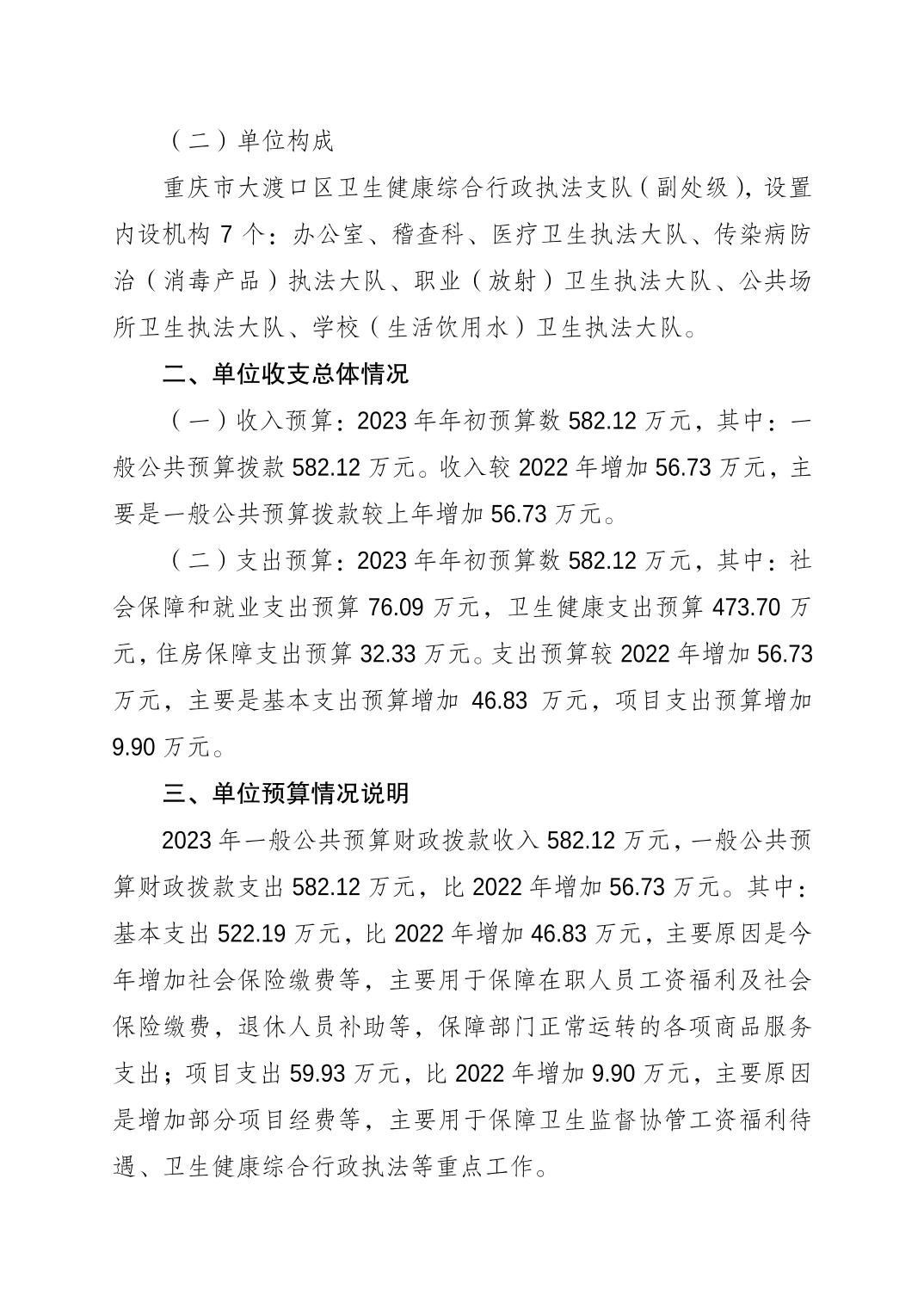 （二）单位构成

重庆市大渡口区卫生健康综合行政执法支队（副处级），设置内设机构 7 个：办公室、稽查科、医疗卫生执法大队、传染病防治（消毒产品）执法大队、职业（放射）卫生执法大队、公共场所卫生执法大队、学校（生活饮用水）卫生执法大队。

二、单位收支总体情况

（一）收入预算：2023 年年初预算数 582.12 万元，其中：一般公共预算拨款 582.12 万元。收入较 2022 年增加 56.73 万元，主要是一般公共预算拨款较上年增加 56.73 万元。

（二）支出预算：2023 年年初预算数 582.12 万元，其中：社会保障和就业支出预算 76.09 万元，卫生健康支出预算 473.70 万元，住房保障支出预算 32.33 万元。支出预算较 2022 年增加 56.73 万元，主要是基本支出预算增加 46.83 万元，项目支出预算增加 9.90 万元。

三、单位预算情况说明

2023 年一般公共预算财政拨款收入 582.12 万元，一般公共预算财政拨款支出 582.12 万元，比 2022 年增加 56.73 万元。其中：基本支出 522.19 万元，比 2022 年增加 46.83 万元，主要原因是今年增加社会保险缴费等，主要用于保障在职人员工资福利及社会保险缴费，退休人员补助等，保障部门正常运转的各项商品服务支出；项目支出 59.93 万元，比 2022 年增加 9.90 万元，主要原因是增加部分项目经费等，主要用于保障卫生监督协管工资福利待遇、卫生健康综合行政执法等重点工作。